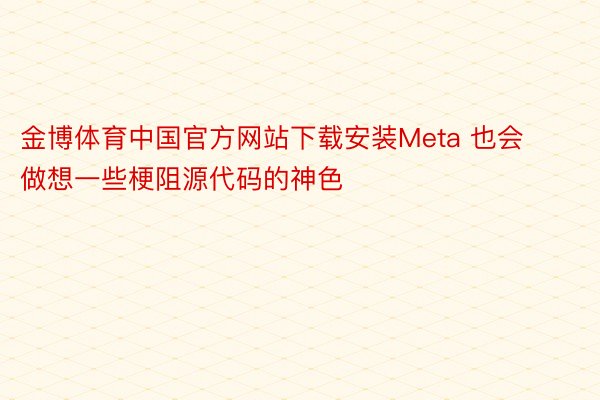 金博体育中国官方网站下载安装Meta 也会做想一些梗阻源代码的神色